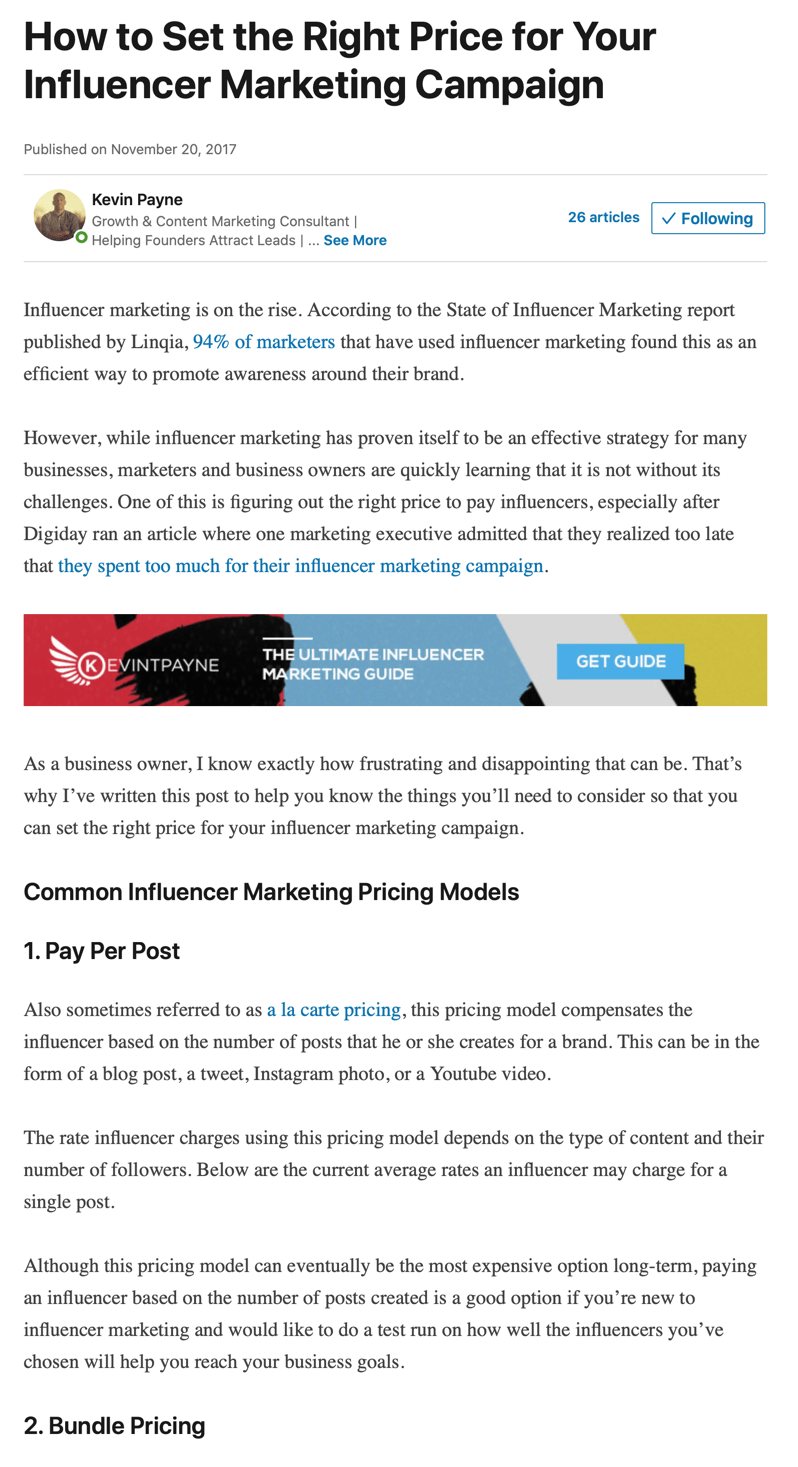 How to Set the Right Price for Your Influencer Marketing Campaign

Published on November 20, 2017

Kevin Payne
Growth & Content Marketing Consultant | Helping Founders Attract Leads | ... See More

26 articles

Following

Influencer marketing is on the rise. According to the State of Influencer Marketing report published by Linqia, 94% of marketers that have used influencer marketing found this as an efficient way to promote awareness around their brand.

However, while influencer marketing has proven itself to be an effective strategy for many businesses, marketers and business owners are quickly learning that it is not without its challenges. One of this is figuring out the right price to pay influencers, especially after Digiday ran an article where one marketing executive admitted that they realized too late that they spent too much for their influencer marketing campaign.

KEVINTPAYNE

THE ULTIMATE INFLUENCER MARKETING GUIDE

GET GUIDE

As a business owner, I know exactly how frustrating and disappointing that can be. That's why I've written this post to help you know the things you'll need to consider so that you can set the right price for your influencer marketing campaign.

Common Influencer Marketing Pricing Models

1. Pay Per Post

Also sometimes referred to as a la carte pricing, this pricing model compensates the influencer based on the number of posts that he or she creates for a brand. This can be in the form of a blog post, a tweet, Instagram photo, or a Youtube video.

The rate influencer charges using this pricing model depends on the type of content and their number of followers. Below are the current average rates an influencer may charge for a single post.

Although this pricing model can eventually be the most expensive option long-term, paying an influencer based on the number of posts created is a good option if you're new to influencer marketing and would like to do a test run on how well the influencers you've chosen will help you reach your business goals.

2. Bundle Pricing